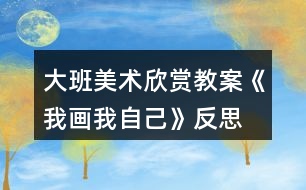 大班美术欣赏教案《我画我自己》反思